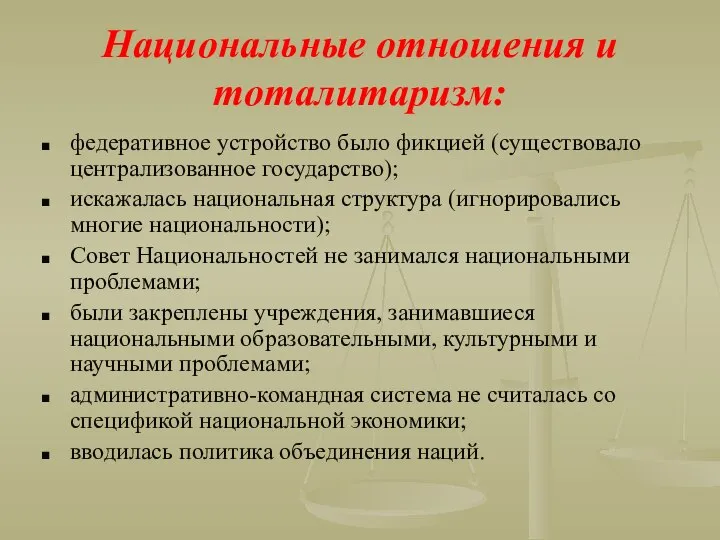 Национальные отношения и тоталитаризм:

■ федеративное устройство было фикцией (существовало централизованное государство);
■ искажалась национальная структура (игнорировались многие национальности);
■ Совет Национальностей не занимался национальными проблемами;
■ были закреплены учреждения, занимавшиеся национальными образовательными, культурными и научными проблемами;
■ административно-командная система не считалась со спецификой национальной экономики;
■ вводилась политика объединения наций.